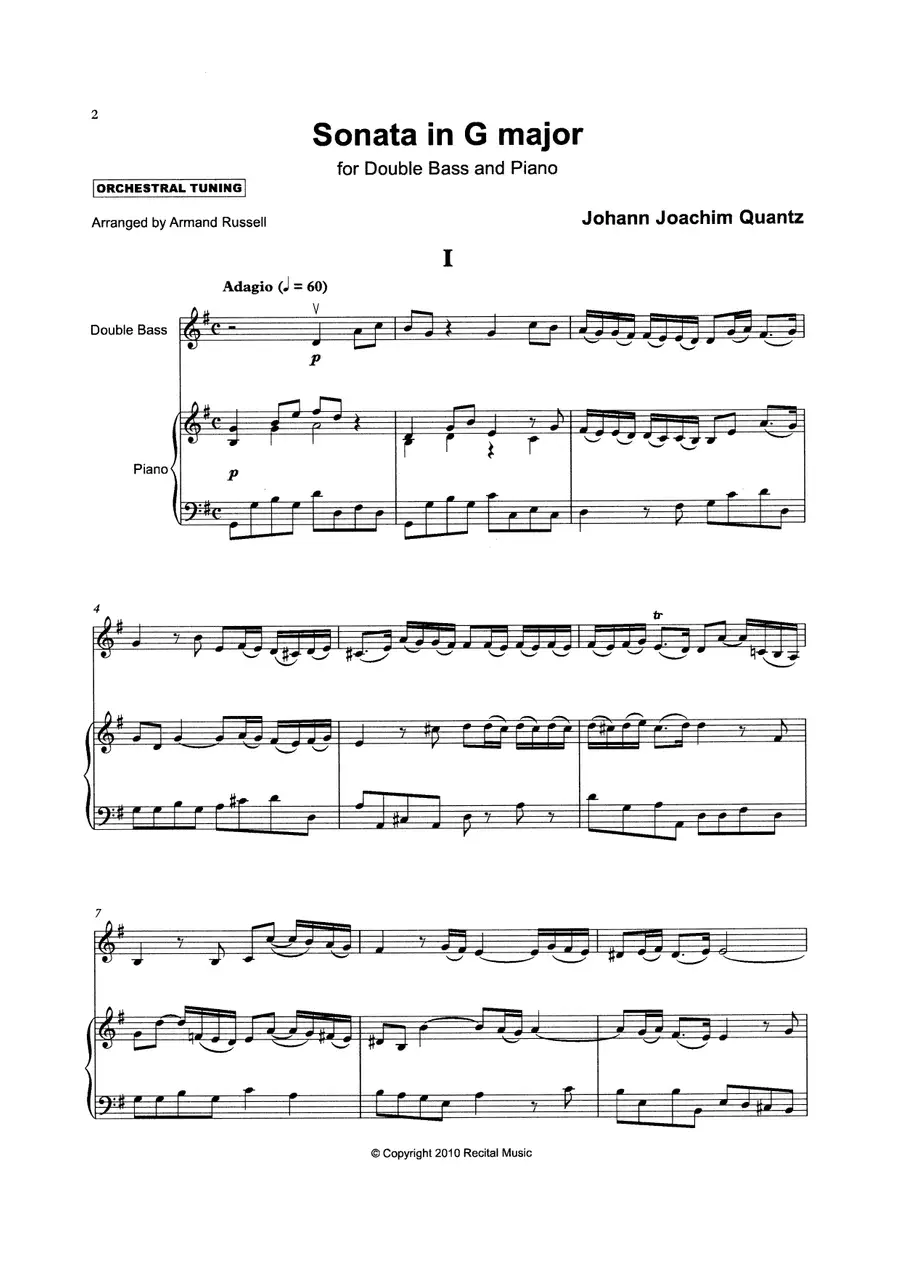 2

Sonata in G major

for Double Bass and Piano

ORCHESTRAL TUNING

Arranged by Armand Russell

Johann Joachim Quantz

I

Adagio (♩ = 60)

Double Bass

p

Piano

p

4

tr

7

© Copyright 2010 Recital Music